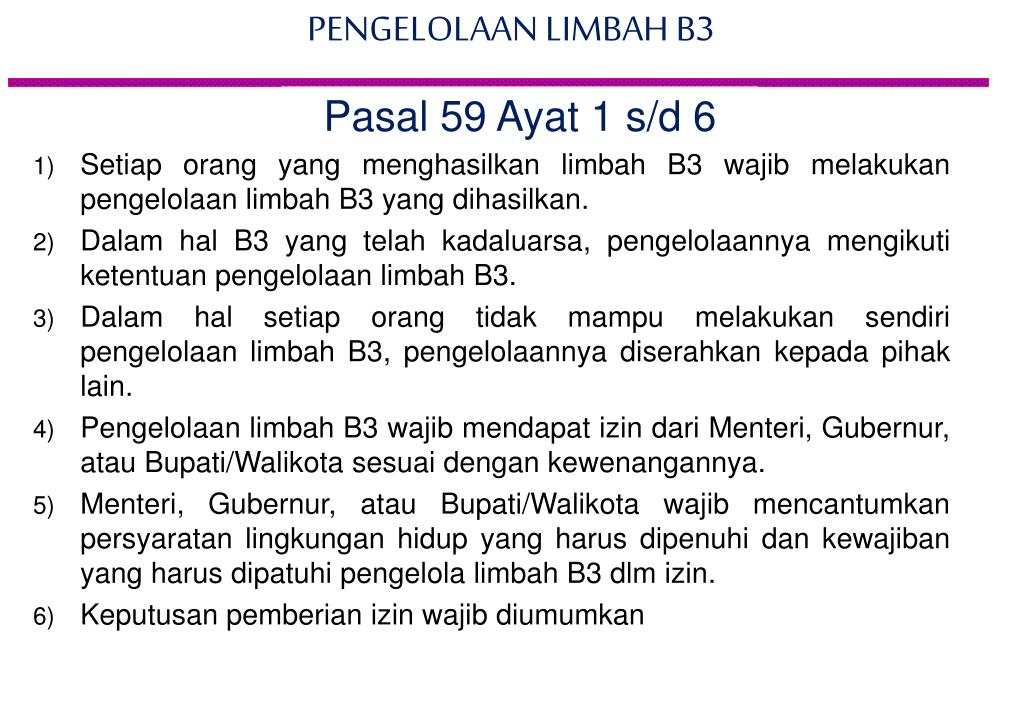 PENGELOLAAN LIMBAH B3

Pasal 59 Ayat 1 s/d 6

1) Setiap orang yang menghasilkan limbah B3 wajib melakukan pengelolaan limbah B3 yang dihasilkan.

2) Dalam hal B3 yang telah kadaluarsa, pengelolaannya mengikuti ketentuan pengelolaan limbah B3.

3) Dalam hal setiap orang tidak mampu melakukan sendiri pengelolaan limbah B3, pengelolaannya diserahkan kepada pihak lain.

4) Pengelolaan limbah B3 wajib mendapat izin dari Menteri, Gubernur, atau Bupati/Walikota sesuai dengan kewenangannya.

5) Menteri, Gubernur, atau Bupati/Walikota wajib mencantumkan persyaratan lingkungan hidup yang harus dipenuhi dan kewajiban yang harus dipatuhi pengelola limbah B3 dlm izin.

6) Keputusan pemberian izin wajib diumumkan